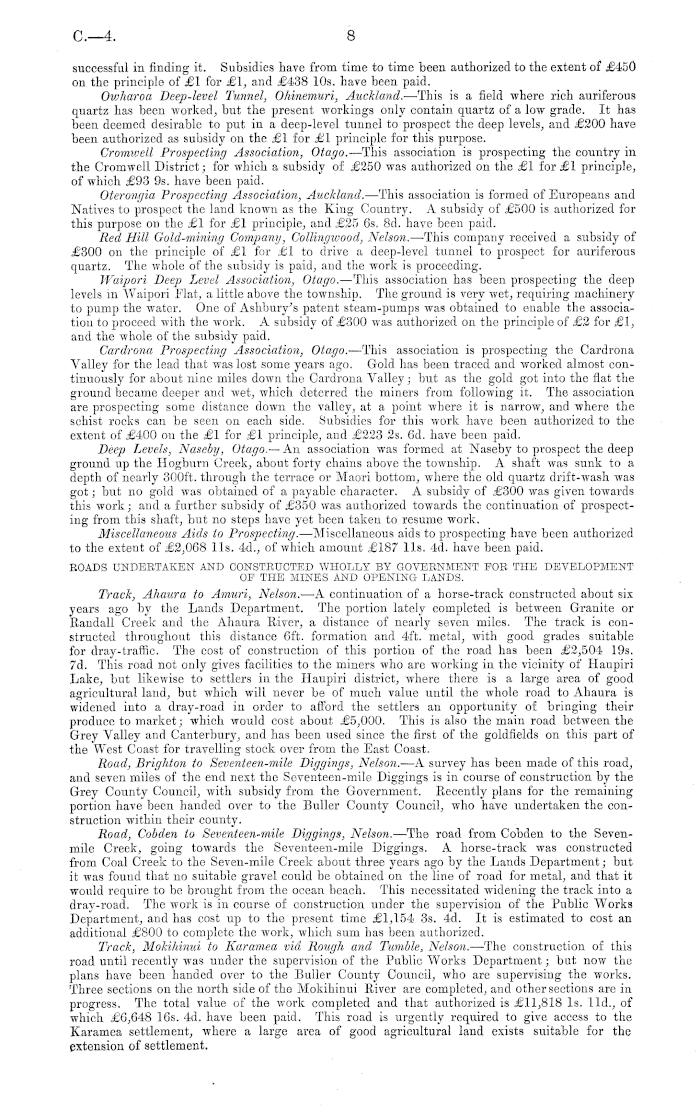 C.—4.

8

successful in finding it. Subsidies have from time to time been authorized to the extent of £450 on the principle of £1 for £1, and £438 10s. have been paid.

Owharoa Deep-level Tunnel, Ohinemuri, Auckland.—This is a field where rich auriferous quartz has been worked, but the present workings only contain quartz of a low grade. It has been deemed desirable to put in a deep-level tunnel to prospect the deep levels, and £200 have been authorized as subsidy on the £1 for £1 principle for this purpose.

Cromwell Prospecting Association, Otago.—This association is prospecting the country in the Cromwell District; for which a subsidy of £250 was authorized on the £1 for £1 principle, of which £93 9s. have been paid.

Oterongia Prospecting Association, Auckland.—This association is formed of Europeans and Natives to prospect the land known as the King Country. A subsidy of £500 is authorized for this purpose on the £1 for £1 principle, and £25 6s. 8d. have been paid.

Red Hill Gold-mining Company, Collingwood, Nelson.—This company received a subsidy of £300 on the principle of £1 for £1 to drive a deep-level tunnel to prospect for auriferous quartz. The whole of the subsidy is paid, and the work is proceeding.

Waipori Deep Level Association, Otago.—This association has been prospecting the deep levels in Waipori Flat, a little above the township. The ground is very wet, requiring machinery to pump the water. One of Ashbury's patent steam-pumps was obtained to enable the association to proceed with the work. A subsidy of £300 was authorized on the principle of £2 for £1, and the whole of the subsidy paid.

Cardrona Prospecting Association, Otago.—This association is prospecting the Cardrona Valley for the lead that was lost some years ago. Gold has been traced and worked almost continuously for about nine miles down the Cardrona Valley; but as the gold got into the flat the ground became deeper and wet, which deterred the miners from following it. The association are prospecting some distance down the valley, at a point where it is narrow, and where the schist rocks can be seen on each side. Subsidies for this work have been authorized to the extent of £400 on the £1 for £1 principle, and £223 2s. 6d. have been paid.

Deep Levels, Naseby, Otago.—An association was formed at Naseby to prospect the deep ground up the Hogburn Creek, about forty chains above the township. A shaft was sunk to a depth of nearly 300ft. through the terrace or Maori bottom, where the old quartz drift-wash was got; but no gold was obtained of a payable character. A subsidy of £300 was given towards this work; and a further subsidy of £350 was authorized towards the continuation of prospecting from this shaft, but no steps have yet been taken to resume work.

Miscellaneous Aids to Prospecting.—Miscellaneous aids to prospecting have been authorized to the extent of £2,068 11s. 4d., of which amount £187 11s. 4d. have been paid.

ROADS UNDERTAKEN AND CONSTRUCTED WHOLLY BY GOVERNMENT FOR THE DEVELOPMENT OF THE MINES AND OPENING LANDS.

Track, Ahaura to Amuri, Nelson.—A continuation of a horse-track constructed about six years ago by the Lands Department. The portion lately completed is between Granite or Randall Creek and the Ahaura River, a distance of nearly seven miles. The track is constructed throughout this distance 6ft. formation and 4ft. metal, with good grades suitable for dray-traffic. The cost of construction of this portion of the road has been £2,504 19s. 7d. This road not only gives facilities to the miners who are working in the vicinity of Haupiri Lake, but likewise to settlers in the Haupiri district, where there is a large area of good agricultural land, but which will never be of much value until the whole road to Ahaura is widened into a dray-road in order to afford the settlers an opportunity of bringing their produce to market; which would cost about £5,000. This is also the main road between the Grey Valley and Canterbury, and has been used since the first of the goldfields on this part of the West Coast for travelling stock over from the East Coast.

Road, Brighton to Seventeen-mile Diggings, Nelson.—A survey has been made of this road, and seven miles of the end next the Seventeen-mile Diggings is in course of construction by the Grey County Council, with subsidy from the Government. Recently plans for the remaining portion have been handed over to the Buller County Council, who have undertaken the construction within their county.

Road, Cobden to Seventeen-mile Diggings, Nelson.—The road from Cobden to the Seven-mile Creek, going towards the Seventeen-mile Diggings. A horse-track was constructed from Coal Creek to the Seven-mile Creek about three years ago by the Lands Department; but it was found that no suitable gravel could be obtained on the line of road for metal, and that it would require to be brought from the ocean beach. This necessitated widening the track into a dray-road. The work is in course of construction under the supervision of the Public Works Department, and has cost up to the present time £1,154 3s. 4d. It is estimated to cost an additional £800 to complete the work, which sum has been authorized.

Track, Mokihinui to Karamea viâ Rough and Tumble, Nelson.—The construction of this road until recently was under the supervision of the Public Works Department; but now the plans have been handed over to the Buller County Council, who are supervising the works. Three sections on the north side of the Mokihinui River are completed, and other sections are in progress. The total value of the work completed and that authorized is £11,818 1s. 11d., of which £6,648 16s. 4d. have been paid. This road is urgently required to give access to the Karamea settlement, where a large area of good agricultural land exists suitable for the extension of settlement.